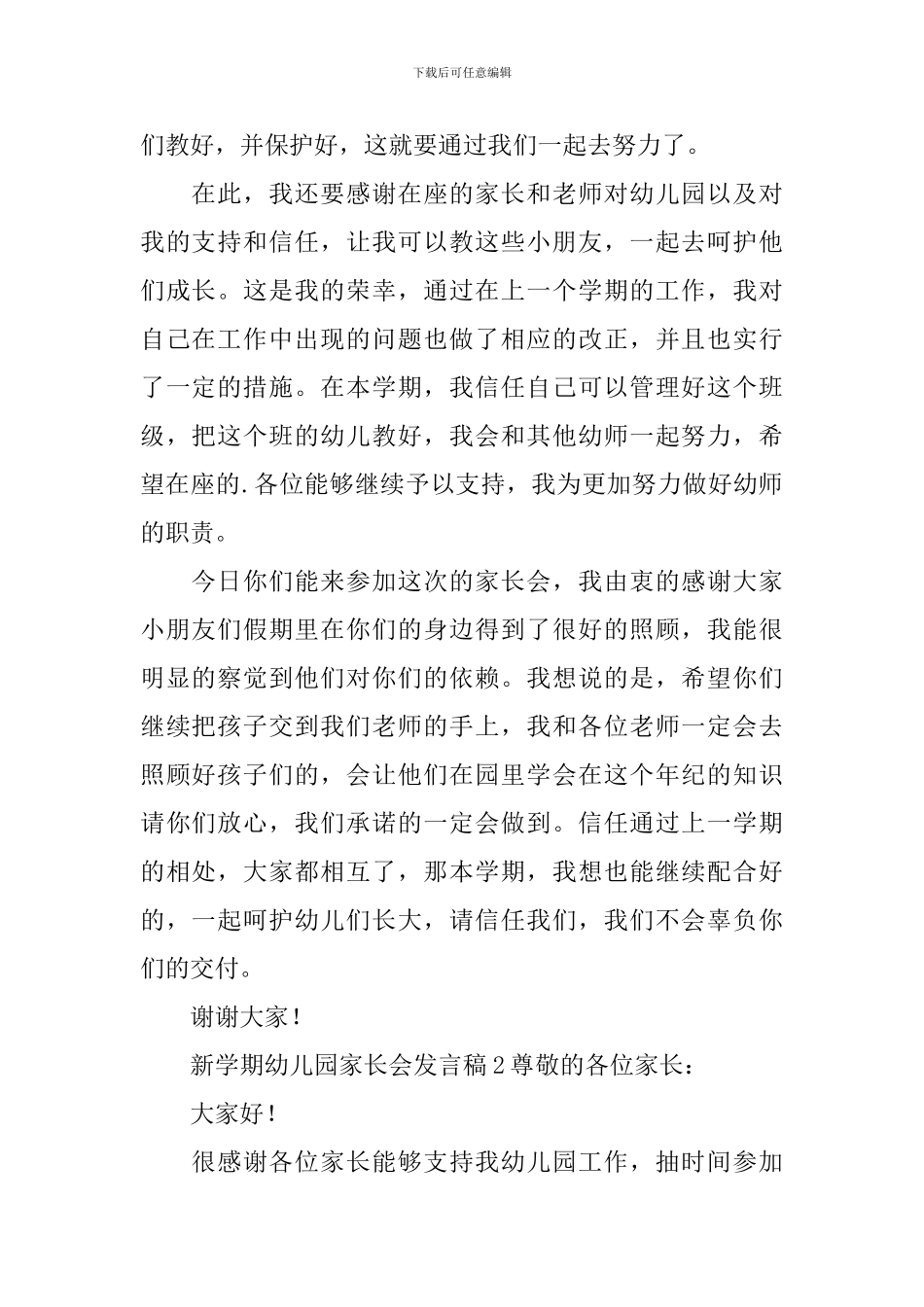 下载后可任意编辑

们教好，并保护好，这就要通过我们一起去努力了。

在此，我还要感谢在座的家长和老师对幼儿园以及对我的支持和信任，让我可以教这些小朋友，一起去呵护他们成长。这是我的荣幸，通过在上一个学期的工作，我对自己在工作中出现的问题也做了相应的改正，并且也实行了一定的措施。在本学期，我信任自己可以管理好这个班级，把这个班的幼儿教好，我会和其他幼师一起努力，希望在座的.各位能够继续予以支持，我为更加努力做好幼师的职责。

今日你们能来参加这次的家长会，我由衷的感谢大家小朋友们假期里在你们的身边得到了很好的照顾，我能很明显的察觉到他们对你们的依赖。我想说的是，希望你们继续把孩子交到我们老师的手上，我和各位老师一定会去照顾好孩子们的，会让他们在园里学会在这个年纪的知识请你们放心，我们承诺的一定会做到。信任通过上一学期的相处，大家都相互了，那本学期，我想也能继续配合好的，一起呵护幼儿们长大，请信任我们，我们不会辜负你们的交付。

谢谢大家！

新学期幼儿园家长会发言稿2尊敬的各位家长：

大家好！

很感谢各位家长能够支持我幼儿园工作，抽时间参加